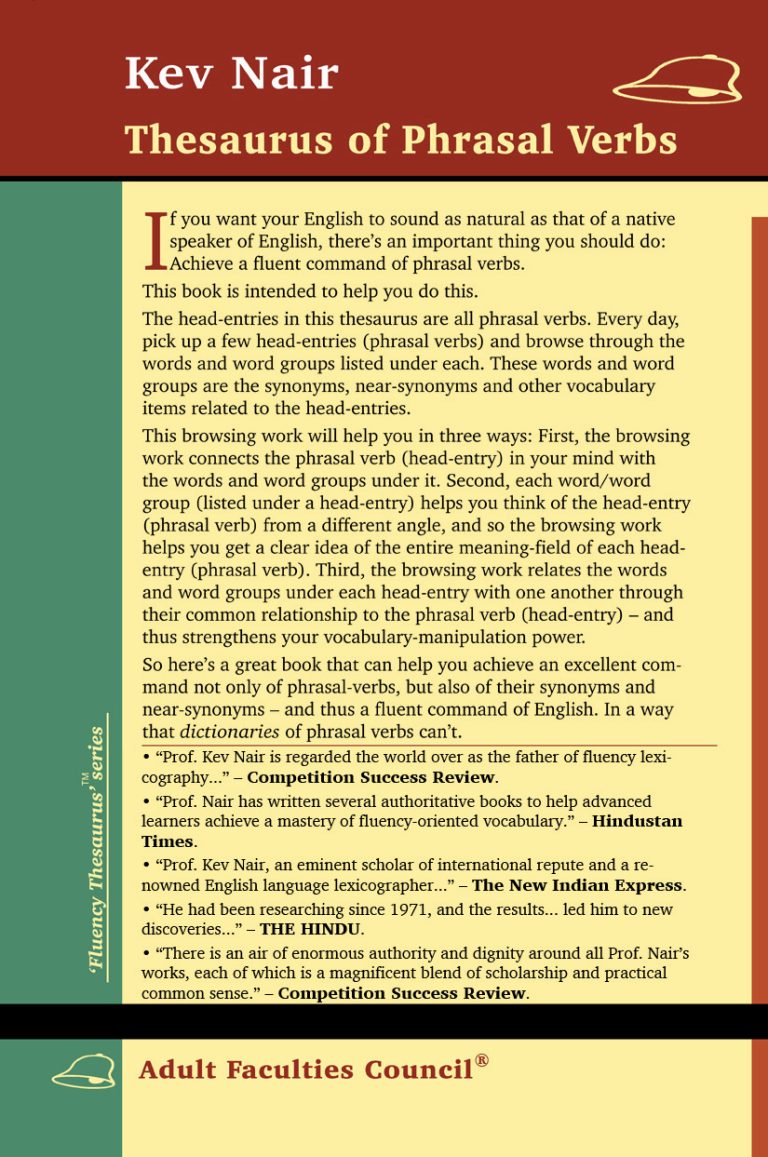 Kev Nair

Thesaurus of Phrasal Verbs

If you want your English to sound as natural as that of a native speaker of English, there's an important thing you should do: Achieve a fluent command of phrasal verbs.

This book is intended to help you do this.

The head-entries in this thesaurus are all phrasal verbs. Every day, pick up a few head-entries (phrasal verbs) and browse through the words and word groups listed under each. These words and word groups are the synonyms, near-synonyms and other vocabulary items related to the head-entries.

This browsing work will help you in three ways: First, the browsing work connects the phrasal verb (head-entry) in your mind with the words and word groups under it. Second, each word/word group (listed under a head-entry) helps you think of the head-entry (phrasal verb) from a different angle, and so the browsing work helps you get a clear idea of the entire meaning-field of each head-entry (phrasal verb). Third, the browsing work relates the words and word groups under each head-entry with one another through their common relationship to the phrasal verb (head-entry) – and thus strengthens your vocabulary-manipulation power.

So here's a great book that can help you achieve an excellent command not only of phrasal-verbs, but also of their synonyms and near-synonyms – and thus a fluent command of English. In a way that dictionaries of phrasal verbs can't.

• "Prof. Kev Nair is regarded the world over as the father of fluency lexicography..." – Competition Success Review.

• "Prof. Nair has written several authoritative books to help advanced learners achieve a mastery of fluency-oriented vocabulary." – Hindustan Times.

• "Prof. Kev Nair, an eminent scholar of international repute and a renowned English language lexicographer..." – The New Indian Express.

• "He had been researching since 1971, and the results... led him to new discoveries..." – THE HINDU.

• "There is an air of enormous authority and dignity around all Prof. Nair's works, each of which is a magnificent blend of scholarship and practical common sense." – Competition Success Review.

'Fluency Thesaurus'™ series

Adult Faculties Council®